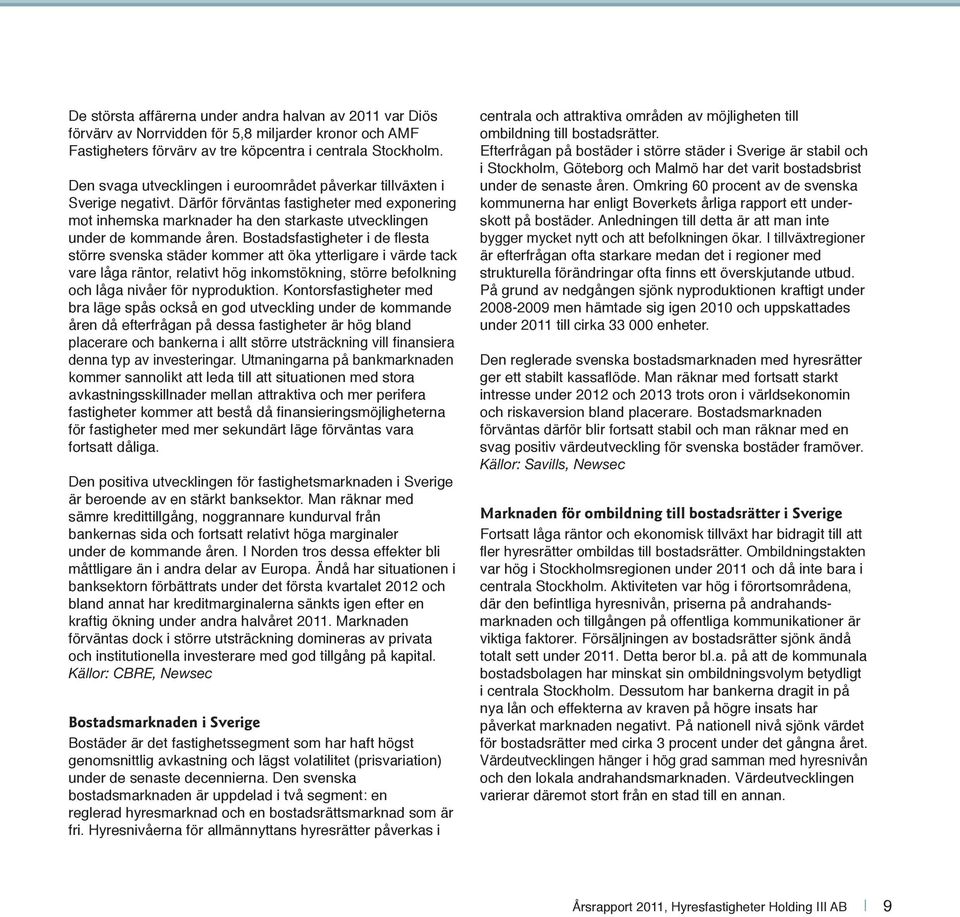 De största affärerna under andra halvan av 2011 var Diös förvärv av Norrvidden för 5,8 miljarder kronor och AMF Fastigheters förvärv av tre köpcentra i centrala Stockholm.

Den svaga utvecklingen i euroområdet påverkar tillväxten i Sverige negativt. Därför förväntas fastigheter med exponering mot inhemska marknader ha den starkaste utvecklingen under de kommande åren. Bostadsfastigheter i de flesta större svenska städer kommer att öka ytterligare i värde tack vare låga räntor, relativt hög inkomstökning, större befolkning och låga nivåer för nyproduktion. Kontorsfastigheter med bra läge spås också en god utveckling under de kommande åren då efterfrågan på dessa fastigheter är hög bland placerare och bankerna i allt större utsträckning vill finansiera denna typ av investeringar. Utmaningarna på bankmarknaden kommer sannolikt att leda till att situationen med stora avkastningsskillnader mellan attraktiva och mer perifera fastigheter kommer att bestå då finansieringsmöjligheterna för fastigheter med mer sekundärt läge förväntas vara fortsatt dåliga.

Den positiva utvecklingen för fastighetsmarknaden i Sverige är beroende av en stärkt banksektor. Man räknar med sämre kredittillgång, noggrannare kundurval från bankernas sida och fortsatt relativt höga marginaler under de kommande åren. I Norden tros dessa effekter bli måttligare än i andra delar av Europa. Ändå har situationen i banksektorn förbättrats under det första kvartalet 2012 och bland annat har kreditmarginalerna sänkts igen efter en kraftig ökning under andra halvåret 2011. Marknaden förväntas dock i större utsträckning domineras av privata och institutionella investerare med god tillgång på kapital.
Källor: CBRE, Newsec

Bostadsmarknaden i Sverige
Bostäder är det fastighetssegment som har haft högst genomsnittlig avkastning och lägst volatilitet (prisvariation) under de senaste decennierna. Den svenska bostadsmarknaden är uppdelad i två segment: en reglerad hyresmarknad och en bostadsrättsmarknad som är fri. Hyresnivåerna för allmännyttans hyresrätter påverkas i centrala och attraktiva områden av möjligheten till ombildning till bostadsrätter.
Efterfrågan på bostäder i större städer i Sverige är stabil och i Stockholm, Göteborg och Malmö har det varit bostadsbrist under de senaste åren. Omkring 60 procent av de svenska kommunerna har enligt Boverkets årliga rapport ett underskott på bostäder. Anledningen till detta är att man inte bygger mycket nytt och att befolkningen ökar. I tillväxtregioner är efterfrågan ofta starkare medan det i regioner med strukturella förändringar ofta finns ett överskjutande utbud.
På grund av nedgången sjönk nyproduktionen kraftigt under 2008-2009 men hämtade sig igen 2010 och uppskattades under 2011 till cirka 33 000 enheter.

Den reglerade svenska bostadsmarknaden med hyresrätter ger ett stabilt kassaflöde. Man räknar med fortsatt starkt intresse under 2012 och 2013 trots oron i världsekonomin och riskaversion bland placerare. Bostadsmarknaden förväntas därför blir fortsatt stabil och man räknar med en svag positiv värdeutveckling för svenska bostäder framöver.
Källor: Savills, Newsec

Marknaden för ombildning till bostadsrätter i Sverige
Fortsatt låga räntor och ekonomisk tillväxt har bidragit till att fler hyresrätter ombildas till bostadsrätter. Ombildningstakten var hög i Stockholmsregionen under 2011 och då inte bara i centrala Stockholm. Aktiviteten var hög i förortsområdena, där den befintliga hyresnivån, priserna på andrahandsmarknaden och tillgången på offentliga kommunikationer är viktiga faktorer. Försäljningen av bostadsrätter sjönk ändå totalt sett under 2011. Detta beror bl.a. på att de kommunala bostadsbolagen har minskat sin ombildningsvolym betydligt i centrala Stockholm. Dessutom har bankerna dragit in på nya lån och effekterna av kraven på högre insats har påverkat marknaden negativt. På nationell nivå sjönk värdet för bostadsrätter med cirka 3 procent under det gångna året. Värdeutvecklingen hänger i hög grad samman med hyresnivån och den lokala andrahandsmarknaden. Värdeutvecklingen varierar däremot stort från en stad till en annan.

Årsrapport 2011, Hyresfastigheter Holding III AB | 9